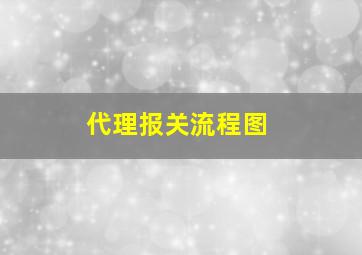 代理报关流程图